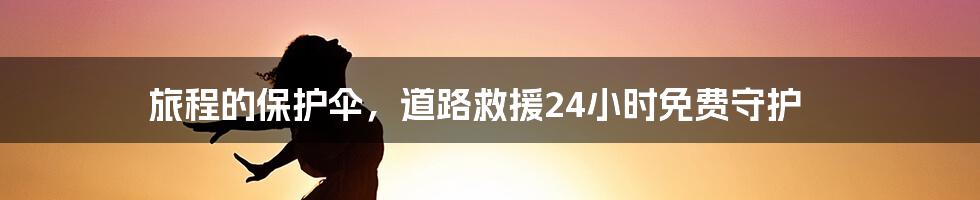 旅程的保护伞，道路救援24小时免费守护